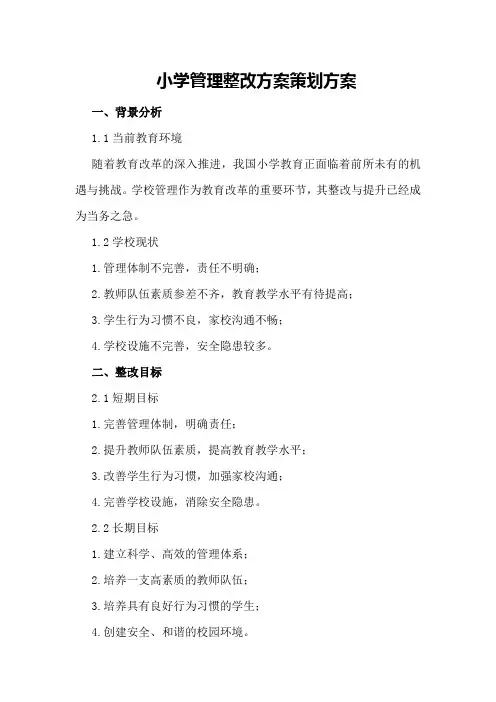 小学管理整改方案策划方案

一、背景分析

1.1 当前教育环境

随着教育改革的深入推进，我国小学教育正面临着前所未有的机遇与挑战。学校管理作为教育改革的重要环节，其整改与提升已经成为当务之急。

1.2 学校现状

1.管理体制不完善，责任不明确；

2.教师队伍素质参差不齐，教育教学水平有待提高；

3.学生行为习惯不良，家校沟通不畅；

4.学校设施不完善，安全隐患较多。

二、整改目标

2.1 短期目标

1.完善管理体制，明确责任；

2.提升教师队伍素质，提高教育教学水平；

3.改善学生行为习惯，加强家校沟通；

4.完善学校设施，消除安全隐患。

2.2 长期目标

1.建立科学、高效的管理体系；

2.培养一支高素质的教师队伍；

3.培养具有良好行为习惯的学生；

4.创建安全、和谐的校园环境。